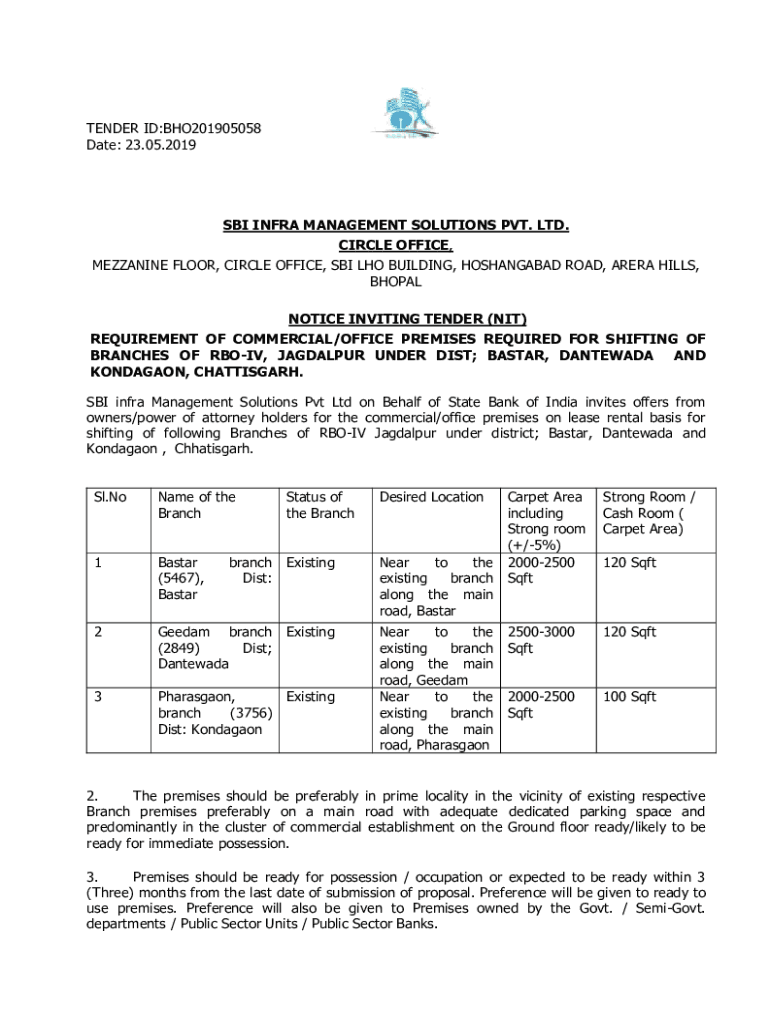 TENDER ID:BHO201905058
Date: 23.05.2019

SBI INFRA MANAGEMENT SOLUTIONS PVT. LTD.
CIRCLE OFFICE,
MEZZANINE FLOOR, CIRCLE OFFICE, SBI LHO BUILDING, HOSHANGABAD ROAD, ARERA HILLS, BHOPAL

NOTICE INVITING TENDER (NIT)
REQUIREMENT OF COMMERCIAL/OFFICE PREMISES REQUIRED FOR SHIFTING OF BRANCHES OF RBO-IV, JAGDALPUR UNDER DIST; BASTAR, DANTEWADA AND KONDAGAON, CHATTISGARH.

SBI infra Management Solutions Pvt Ltd on Behalf of State Bank of India invites offers from owners/power of attorney holders for the commercial/office premises on lease rental basis for shifting of following Branches of RBO-IV Jagdalpur under district; Bastar, Dantewada and Kondagaon , Chhatisgarh.

| Sl.No | Name of the Branch | Status of the Branch | Desired Location | Carpet Area including Strong room (+/-5%) | Strong Room / Cash Room ( Carpet Area) |
|---|---|---|---|---|---|
| 1 | Bastar branch (5467), Dist: Bastar | Existing | Near to the existing branch along the main road, Bastar | 2000-2500 Sqft | 120 Sqft |
| 2 | Geedam branch (2849) Dist; Dantewada | Existing | Near to the existing branch along the main road, Geedam | 2500-3000 Sqft | 120 Sqft |
| 3 | Pharasgaon, branch (3756) Dist: Kondagaon | Existing | Near to the existing branch along the main road, Pharasgaon | 2000-2500 Sqft | 100 Sqft |

2. The premises should be preferably in prime locality in the vicinity of existing respective Branch premises preferably on a main road with adequate dedicated parking space and predominantly in the cluster of commercial establishment on the Ground floor ready/likely to be ready for immediate possession.

3. Premises should be ready for possession / occupation or expected to be ready within 3 (Three) months from the last date of submission of proposal. Preference will be given to ready to use premises. Preference will also be given to Premises owned by the Govt. / Semi-Govt. departments / Public Sector Units / Public Sector Banks.